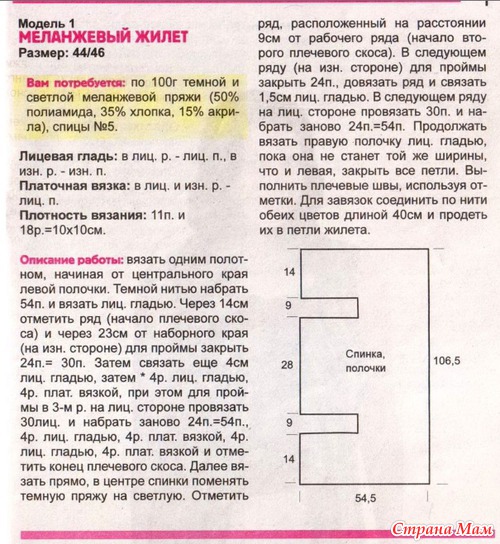 Модель 1
МЕЛАНЖЕВЫЙ ЖИЛЕТ
Размер: 44/46

Вам потребуется: по 100г темной и светлой меланжевой пряжи (50% полиамида, 35% хлопка, 15% акрила), спицы №5.

Лицевая гладь: в лиц. р. - лиц. п., в изн. р. - изн. п.
Платочная вязка: в лиц. и изн. р. - лиц. п.
Плотность вязания: 11п. и 18р.=10х10см.

Описание работы: вязать одним полотном, начиная от центрального края левой полочки. Темной нитью набрать 54п. и вязать лиц. гладью. Через 14см отметить ряд (начало плечевого скоса) и через 23см от наборного края (на изн. стороне) для проймы закрыть 24п.= 30п. Затем связать еще 4см лиц. гладью, затем * 4р. лиц. гладью, 4р. плат. вязкой, при этом для проймы в 3-м р. на лиц. стороне провязать 30лиц. и набрать заново 24п.=54п., 4р. лиц. гладью, 4р. плат. вязкой, 4р. лиц. гладью, 4р. плат. вязкой и отметить конец плечевого скоса. Далее вязать прямо, в центре спинки поменять темную пряжу на светлую. Отметить ряд, расположенный на расстоянии 9см от рабочего ряда (начало второго плечевого скоса). В следующем ряду (на изн. стороне) для проймы закрыть 24п., довязать ряд и связать 1,5см лиц. гладью. В следующем ряду на лиц. стороне провязать 30п. и набрать заново 24п.=54п. Продолжать вязать правую полочку лиц. гладью, пока она не станет той же ширины, что и левая, закрыть все петли. Выполнить плечевые швы, используя отметки. Для завязок соединить по нити обеих цветов длиной 40см и продеть их в петли жилета.

14
9
28
9
14
Спинка, полочки
106,5
54,5

Страна Мам